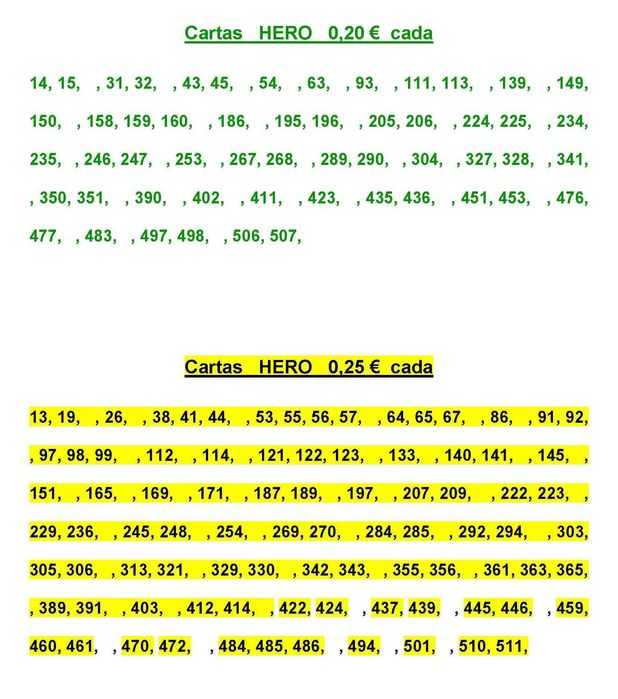 Cartas HERO 0,20 € cada

14, 15, , 31, 32, , 43, 45, , 54, , 63, , 93, , 111, 113, , 139, , 149, 150, , 158, 159, 160, , 186, , 195, 196, , 205, 206, , 224, 225, , 234, 235, , 246, 247, , 253, , 267, 268, , 289, 290, , 304, , 327, 328, , 341, , 350, 351, , 390, , 402, , 411, , 423, , 435, 436, , 451, 453, , 476, 477, , 483, , 497, 498, , 506, 507,

Cartas HERO 0,25 € cada

13, 19, , 26, , 38, 41, 44, , 53, 55, 56, 57, , 64, 65, 67, , 86, , 91, 92, , 97, 98, 99, , 112, , 114, , 121, 122, 123, , 133, , 140, 141, , 145, , 151, , 165, , 169, , 171, , 187, 189, , 197, , 207, 209, , 222, 223, , 229, 236, , 245, 248, , 254, , 269, 270, , 284, 285, , 292, 294, , 303, 305, 306, , 313, 321, , 329, 330, , 342, 343, , 355, 356, , 361, 363, 365, , 389, 391, , 403, , 412, 414, , 422, 424, , 437, 439, , 445, 446, , 459, 460, 461, , 470, 472, , 484, 485, 486, , 494, , 501, , 510, 511,